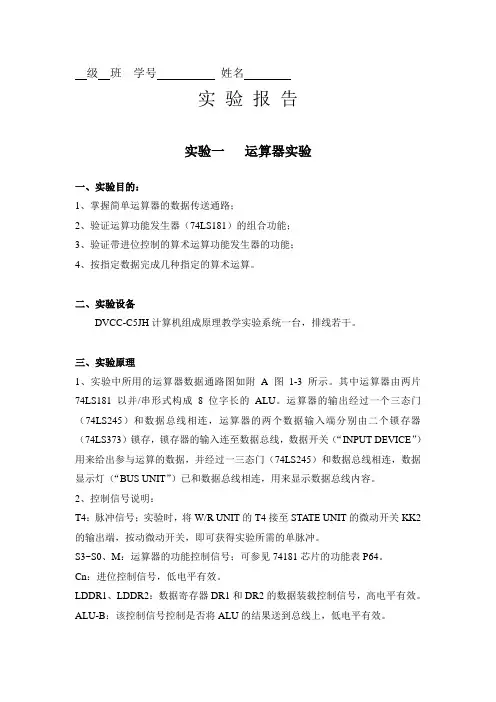 __级__班 学号__________ 姓名________

实 验 报 告

实验一 运算器实验

一、实验目的：
1、掌握简单运算器的数据传送通路；
2、验证运算功能发生器（74LS181）的组合功能；
3、验证带进位控制的算术运算功能发生器的功能；
4、按指定数据完成几种指定的算术运算。

二、实验设备
DVCC-C5JH 计算机组成原理教学实验系统一台，排线若干。

三、实验原理
1、实验中所用的运算器数据通路图如附 A 图 1-3 所示。其中运算器由两片 74LS181 以并/串形式构成 8 位字长的 ALU。运算器的输出经过一个三态门（74LS245）和数据总线相连，运算器的两个数据输入端分别由二个锁存器（74LS373）锁存，锁存器的输入连至数据总线，数据开关（“INPUT DEVICE”）用来给出参与运算的数据，并经过一三态门（74LS245）和数据总线相连，数据显示灯（“BUS UNIT”）已和数据总线相连，用来显示数据总线内容。
2、控制信号说明：
T4：脉冲信号；实验时，将 W/R UNIT 的 T4 接至 STATE UNIT 的微动开关 KK2 的输出端，按动微动开关，即可获得实验所需的单脉冲。
S3~S0、M：运算器的功能控制信号；可参见 74181 芯片的功能表 P64。
Cn：进位控制信号，低电平有效。
LDDR1、LDDR2：数据寄存器 DR1 和 DR2 的数据装载控制信号，高电平有效。
ALU-B：该控制信号控制是否将 ALU 的结果送到总线上，低电平有效。